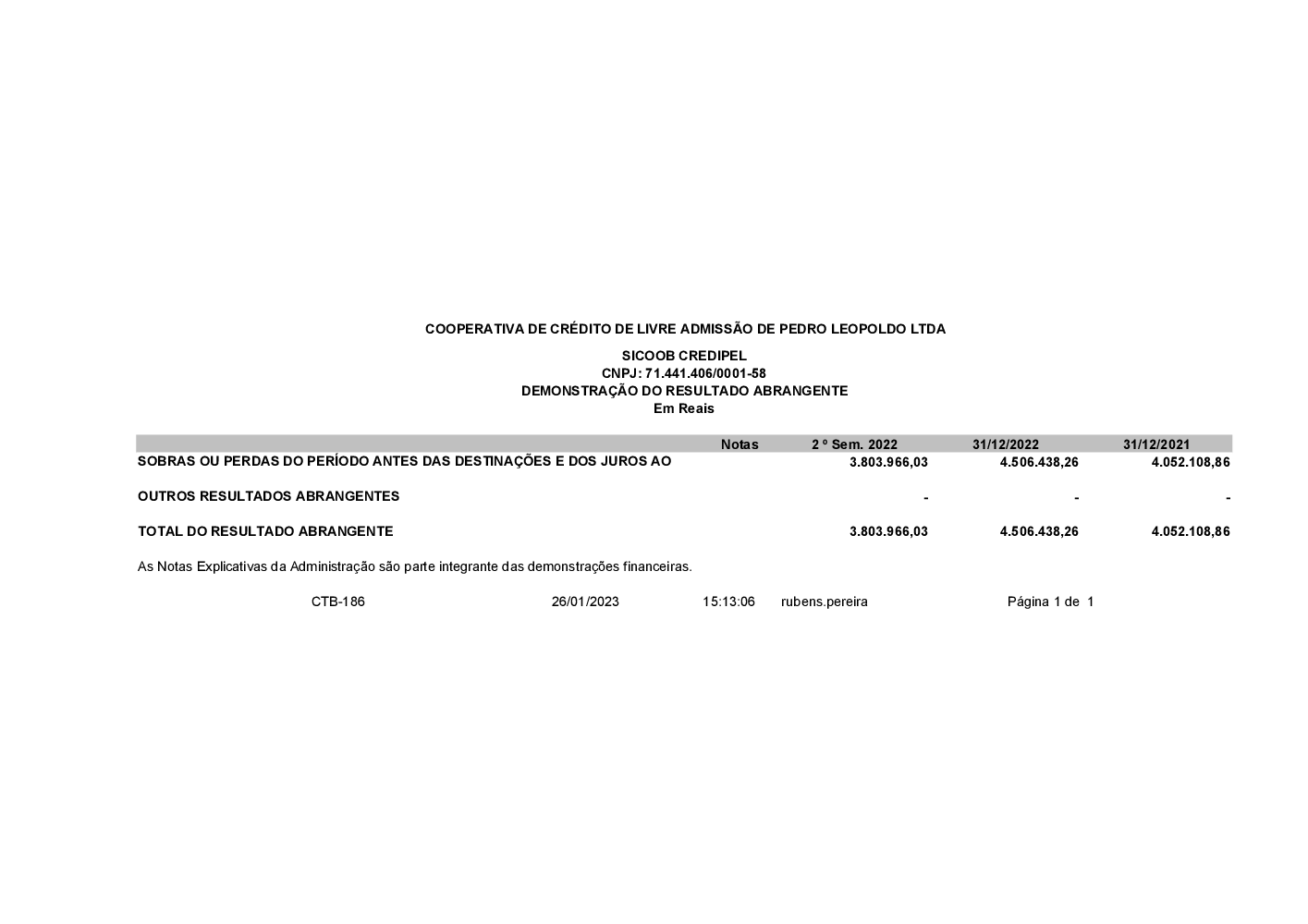 COOPERATIVA DE CRÉDITO DE LIVRE ADMISSÃO DE PEDRO LEOPOLDO LTDA

SICOOB CREDIPEL
CNPJ: 71.441.406/0001-58
DEMONSTRAÇÃO DO RESULTADO ABRANGENTE
Em Reais

| | Notas | 2 º Sem. 2022 | 31/12/2022 | 31/12/2021 |
|---|---|---|---|---|
| SOBRAS OU PERDAS DO PERÍODO ANTES DAS DESTINAÇÕES E DOS JUROS AO | | 3.803.966,03 | 4.506.438,26 | 4.052.108,86 |
| OUTROS RESULTADOS ABRANGENTES | | - | - | - |
| TOTAL DO RESULTADO ABRANGENTE | | 3.803.966,03 | 4.506.438,26 | 4.052.108,86 |

As Notas Explicativas da Administração são parte integrante das demonstrações financeiras.

CTB-186 26/01/2023 15:13:06 rubens.pereira Página 1 de 1